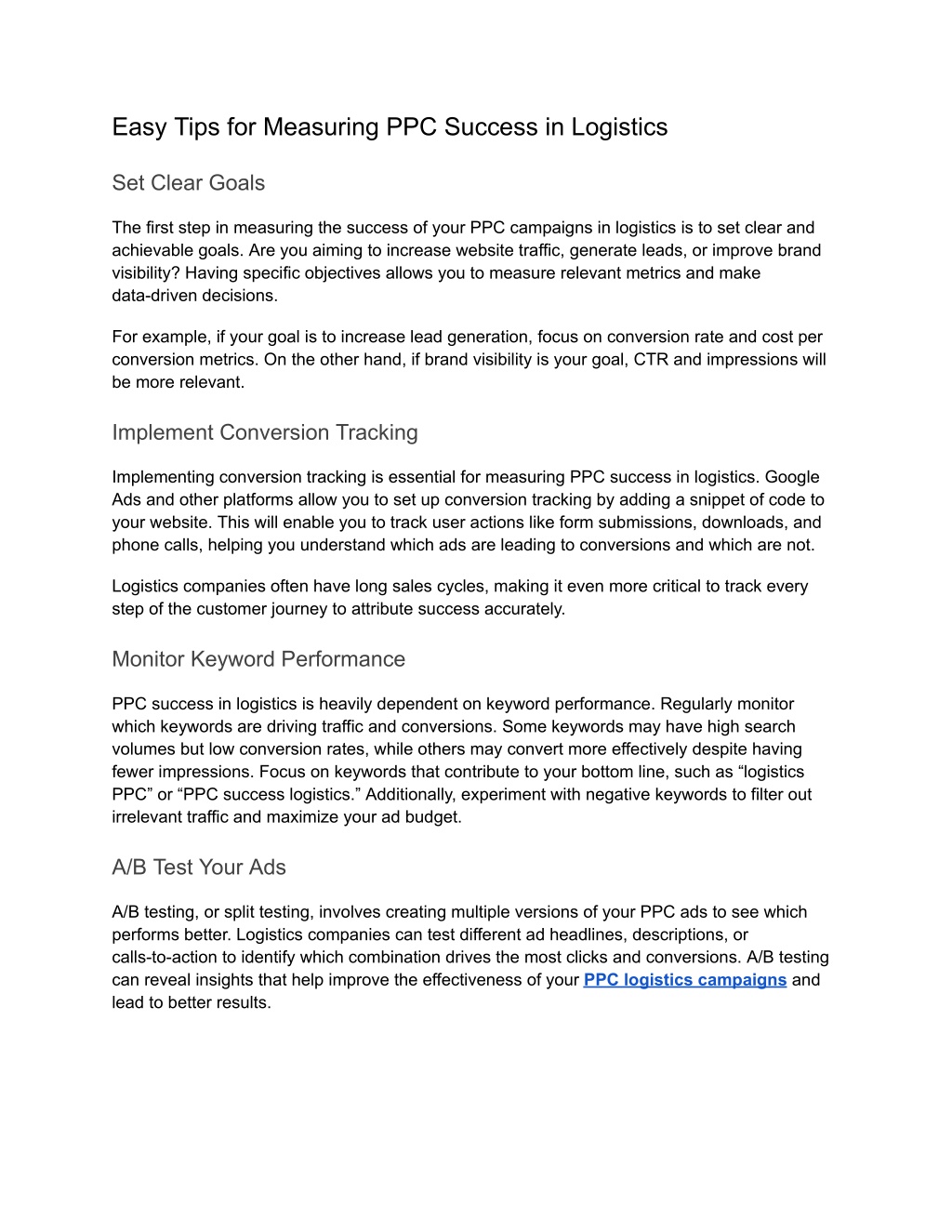 Easy Tips for Measuring PPC Success in Logistics

Set Clear Goals

The first step in measuring the success of your PPC campaigns in logistics is to set clear and achievable goals. Are you aiming to increase website traffic, generate leads, or improve brand visibility? Having specific objectives allows you to measure relevant metrics and make data-driven decisions.

For example, if your goal is to increase lead generation, focus on conversion rate and cost per conversion metrics. On the other hand, if brand visibility is your goal, CTR and impressions will be more relevant.

Implement Conversion Tracking

Implementing conversion tracking is essential for measuring PPC success in logistics. Google Ads and other platforms allow you to set up conversion tracking by adding a snippet of code to your website. This will enable you to track user actions like form submissions, downloads, and phone calls, helping you understand which ads are leading to conversions and which are not.

Logistics companies often have long sales cycles, making it even more critical to track every step of the customer journey to attribute success accurately.

Monitor Keyword Performance

PPC success in logistics is heavily dependent on keyword performance. Regularly monitor which keywords are driving traffic and conversions. Some keywords may have high search volumes but low conversion rates, while others may convert more effectively despite having fewer impressions. Focus on keywords that contribute to your bottom line, such as “logistics PPC” or “PPC success logistics.” Additionally, experiment with negative keywords to filter out irrelevant traffic and maximize your ad budget.

A/B Test Your Ads

A/B testing, or split testing, involves creating multiple versions of your PPC ads to see which performs better. Logistics companies can test different ad headlines, descriptions, or calls-to-action to identify which combination drives the most clicks and conversions. A/B testing can reveal insights that help improve the effectiveness of your PPC logistics campaigns and lead to better results.